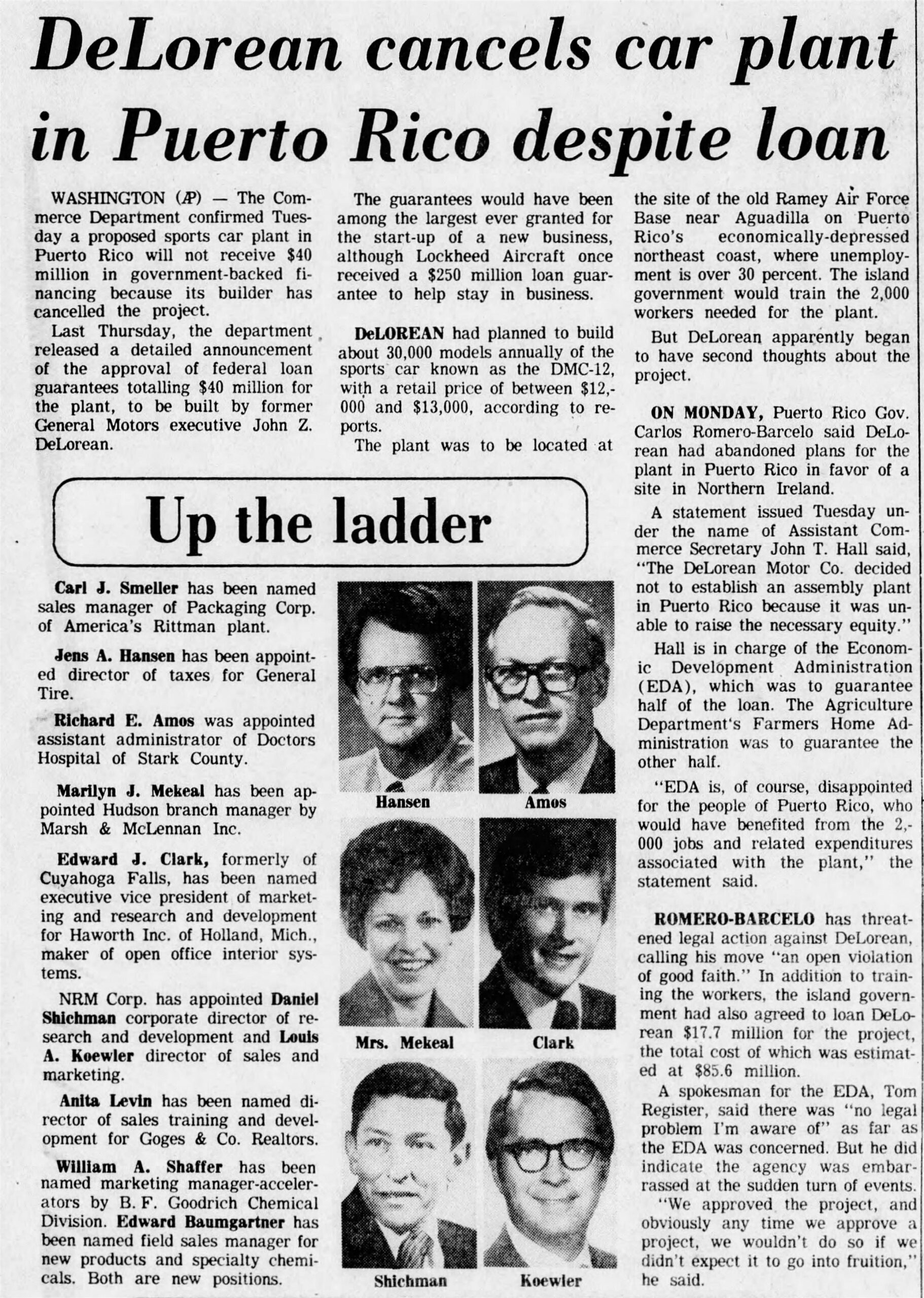 DeLorean cancels car plant in Puerto Rico despite loan

WASHINGTON (AP) — The Commerce Department confirmed Tuesday a proposed sports car plant in Puerto Rico will not receive $40 million in government-backed financing because its builder has cancelled the project.

Last Thursday, the department released a detailed announcement of the approval of federal loan guarantees totalling $40 million for the plant, to be built by former General Motors executive John Z. DeLorean.

The guarantees would have been among the largest ever granted for the start-up of a new business, although Lockheed Aircraft once received a $250 million loan guarantee to help stay in business.

DeLOREAN had planned to build about 30,000 models annually of the sports car known as the DMC-12, with a retail price of between $12,000 and $13,000, according to reports.

The plant was to be located at the site of the old Ramey Air Force Base near Aguadilla on Puerto Rico's economically-depressed northeast coast, where unemployment is over 30 percent. The island government would train the 2,000 workers needed for the plant.

But DeLorean apparently began to have second thoughts about the project.

ON MONDAY, Puerto Rico Gov. Carlos Romero-Barcelo said DeLorean had abandoned plans for the plant in Puerto Rico in favor of a site in Northern Ireland.

A statement issued Tuesday under the name of Assistant Commerce Secretary John T. Hall said, "The DeLorean Motor Co. decided not to establish an assembly plant in Puerto Rico because it was unable to raise the necessary equity."

Hall is in charge of the Economic Development Administration (EDA), which was to guarantee half of the loan. The Agriculture Department's Farmers Home Administration was to guarantee the other half.

"EDA is, of course, disappointed for the people of Puerto Rico, who would have benefited from the 2,000 jobs and related expenditures associated with the plant," the statement said.

ROMERO-BARCELO has threatened legal action against DeLorean, calling his move "an open violation of good faith." In addition to training the workers, the island government had also agreed to loan DeLorean $17.7 million for the project, the total cost of which was estimated at $85.6 million.

A spokesman for the EDA, Tom Register, said there was "no legal problem I'm aware of" as far as the EDA was concerned. But he did indicate the agency was embarrassed at the sudden turn of events.

"We approved the project, and obviously any time we approve a project, we wouldn't do so if we didn't expect it to go into fruition," he said.

Up the ladder

Carl J. Smeller has been named sales manager of Packaging Corp. of America's Rittman plant.

Jens A. Hansen has been appointed director of taxes for General Tire.

Richard E. Amos was appointed assistant administrator of Doctors Hospital of Stark County.

Marilyn J. Mekeal has been appointed Hudson branch manager by Marsh & McLennan Inc.

Edward J. Clark, formerly of Cuyahoga Falls, has been named executive vice president of marketing and research and development for Haworth Inc. of Holland, Mich., maker of open office interior systems.

NRM Corp. has appointed Daniel Shichman corporate director of research and development and Louis A. Koewler director of sales and marketing.

Anita Levin has been named director of sales training and development for Goges & Co. Realtors.

William A. Shaffer has been named marketing manager-accelerators by B. F. Goodrich Chemical Division. Edward Baumgartner has been named field sales manager for new products and specialty chemicals. Both are new positions.

Hansen
Amos
Mrs. Mekeal
Clark
Shichman
Koewler